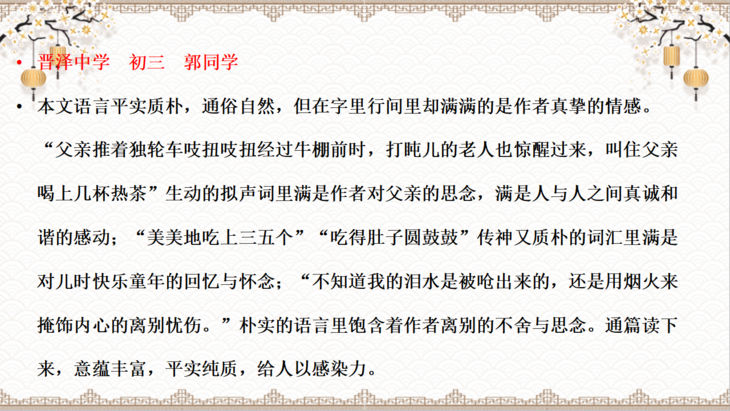 • 晋泽中学 初三 郭同学

• 本文语言平实质朴，通俗自然，但在字里行间里却满满的是作者真挚的情感。“父亲推着独轮车吱扭吱扭经过牛棚前时，打盹儿的老人也惊醒过来，叫住父亲喝上几杯热茶”生动的拟声词里满是作者对父亲的思念，满是人与人之间真诚和谐的感动；“美美地吃上三五个”“吃得肚子圆鼓鼓”传神又质朴的词汇里满是对儿时快乐童年的回忆与怀念；“不知道我的泪水是被呛出来的，还是用烟火来掩饰内心的离别忧伤。”朴实的语言里饱含着作者离别的不舍与思念。通篇读下来，意蕴丰富，平实纯质，给人以感染力。